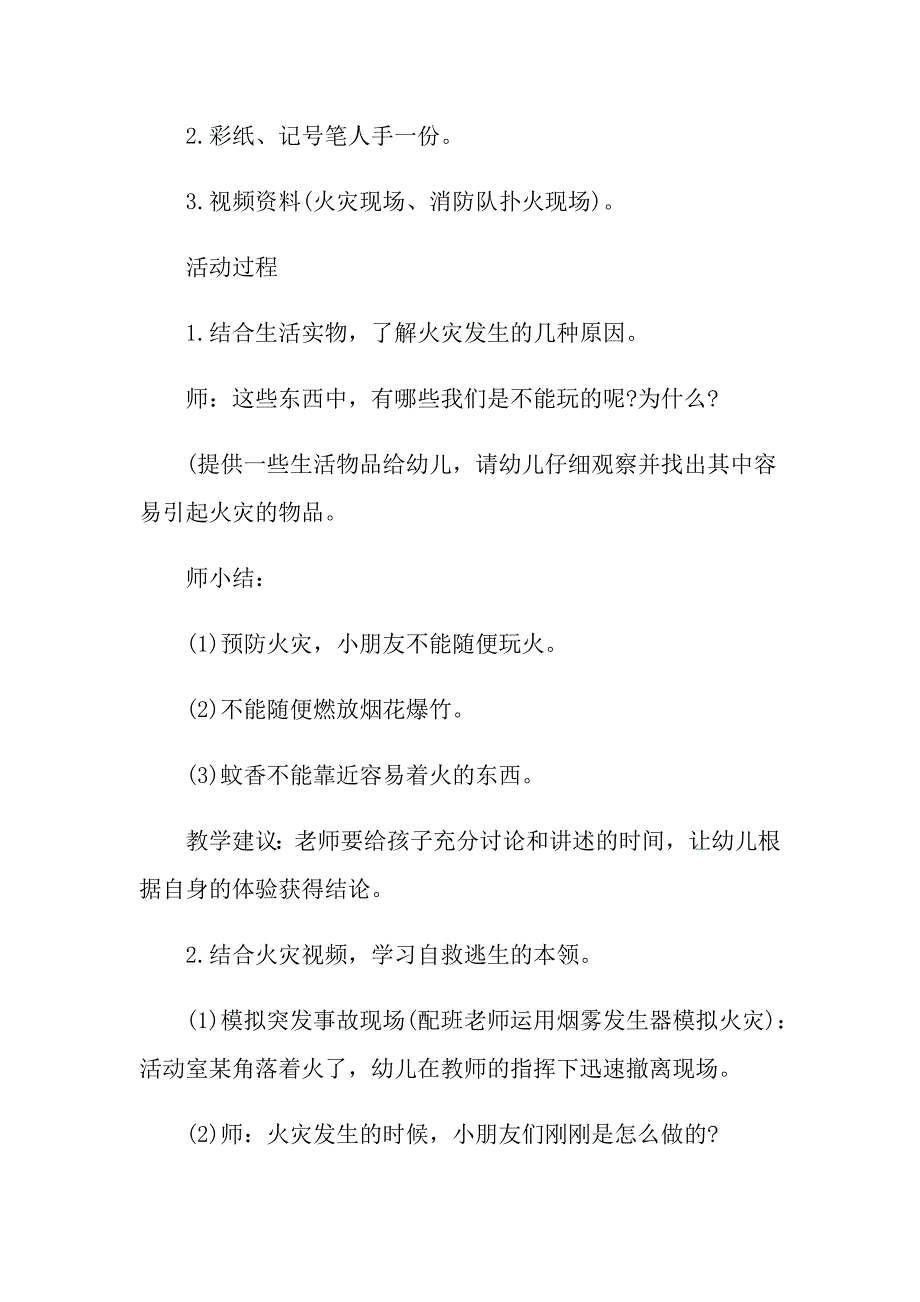 2.彩纸、记号笔人手一份。

3.视频资料(火灾现场、消防队扑火现场)。

活动过程

1.结合生活实物，了解火灾发生的几种原因。

师：这些东西中，有哪些我们是不能玩的呢?为什么?

(提供一些生活物品给幼儿，请幼儿仔细观察并找出其中容易引起火灾的物品。

师小结：

(1)预防火灾，小朋友不能随便玩火。

(2)不能随便燃放烟花爆竹。

(3)蚊香不能靠近容易着火的东西。

教学建议：老师要给孩子充分讨论和讲述的时间，让幼儿根据自身的体验获得结论。

2.结合火灾视频，学习自救逃生的本领。

(1)模拟突发事故现场(配班老师运用烟雾发生器模拟火灾)：活动室某角落着火了，幼儿在教师的指挥下迅速撤离现场。

(2)师：火灾发生的时候，小朋友们刚刚是怎么做的?